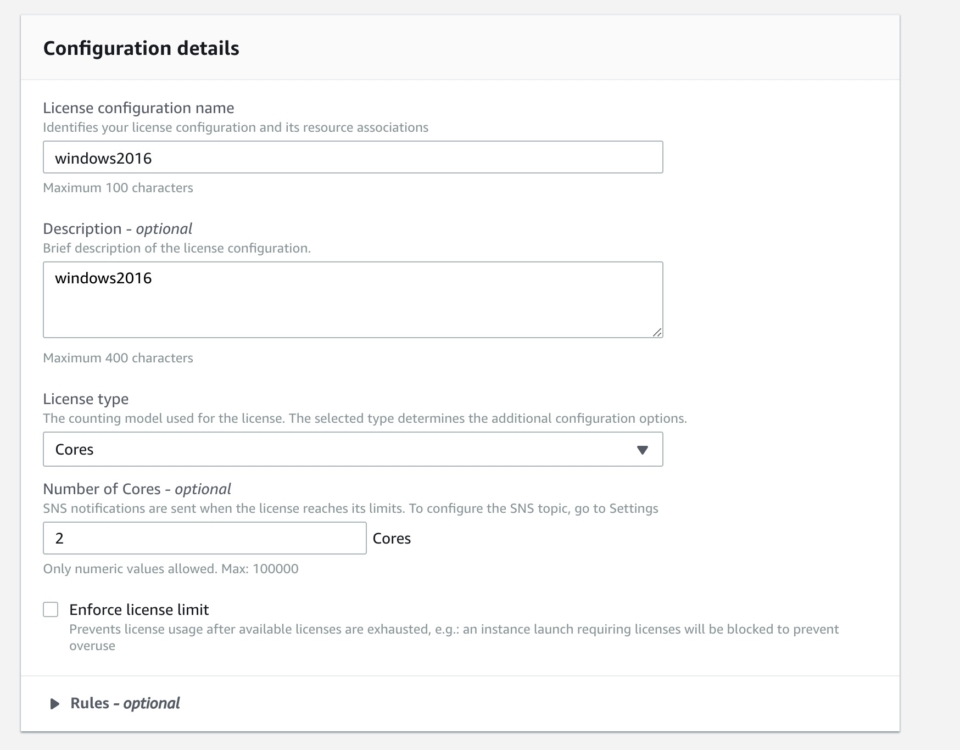 Configuration details

License configuration name
Identifies your license configuration and its resource associations

windows2016

Maximum 100 characters

Description - optional
Brief description of the license configuration.

windows2016

Maximum 400 characters

License type
The counting model used for the license. The selected type determines the additional configuration options.

Cores

Number of Cores - optional
SNS notifications are sent when the license reaches its limits. To configure the SNS topic, go to Settings

2 Cores

Only numeric values allowed. Max: 100000

Enforce license limit
Prevents license usage after available licenses are exhausted, e.g.: an instance launch requiring licenses will be blocked to prevent overuse

Rules - optional